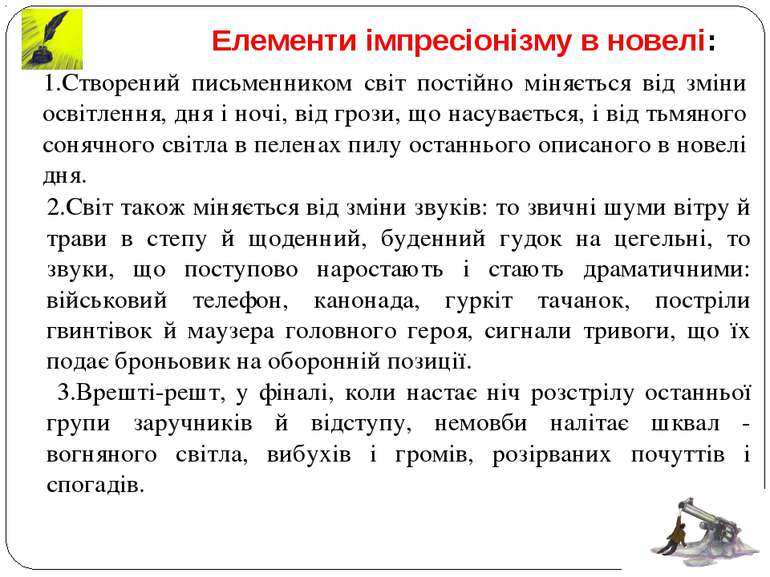 Елементи імпресіонізму в новелі:

1.Створений письменником світ постійно міняється від зміни освітлення, дня і ночі, від грози, що насувається, і від тьмяного сонячного світла в пеленах пилу останнього описаного в новелі дня.

2.Світ також міняється від зміни звуків: то звичні шуми вітру й трави в степу й щоденний, буденний гудок на цегельні, то звуки, що поступово наростають і стають драматичними: військовий телефон, канонада, гуркіт тачанок, постріли гвинтівок й маузера головного героя, сигнали тривоги, що їх подає броньовик на оборонній позиції.

3.Врешті-решт, у фіналі, коли настає ніч розстрілу останньої групи заручників й відступу, немовби налітає шквал - вогняного світла, вибухів і громів, розірваних почуттів і спогадів.